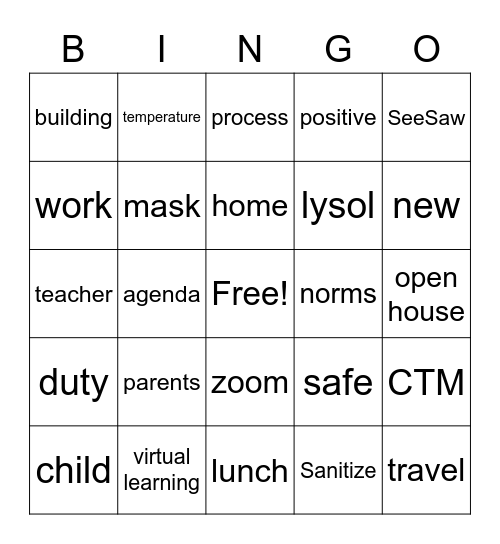 | B | I | N | G | O |
|---|---|---|---|---|
| building | temperature | process | positive | SeeSaw |
| work | mask | home | lysol | new |
| teacher | agenda | Free! | norms | open house |
| duty | parents | zoom | safe | CTM |
| child | virtual learning | lunch | Sanitize | travel |